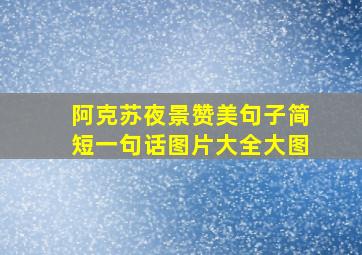 阿克苏夜景赞美句子简短一句话图片大全大图